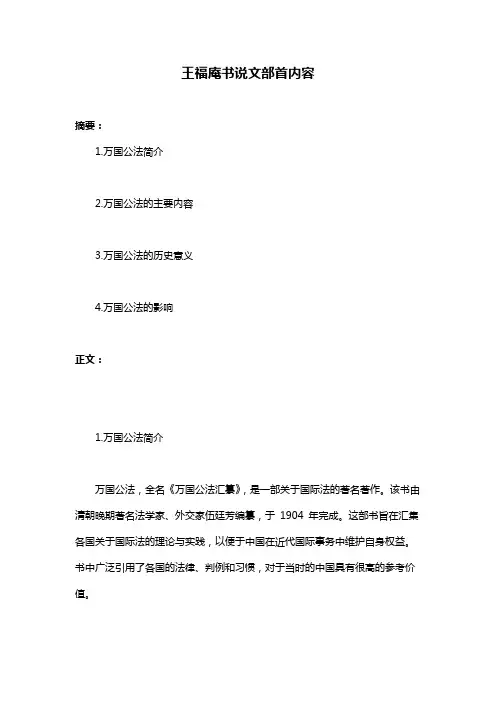 王福庵书说文部首内容

摘要：

1.万国公法简介

2.万国公法的主要内容

3.万国公法的历史意义

4.万国公法的影响

正文：

1.万国公法简介

万国公法，全名《万国公法汇纂》，是一部关于国际法的著名著作。该书由清朝晚期著名法学家、外交家伍廷芳编纂，于 1904 年完成。这部书旨在汇集各国关于国际法的理论与实践，以便于中国在近代国际事务中维护自身权益。书中广泛引用了各国的法律、判例和习惯，对于当时的中国具有很高的参考价值。